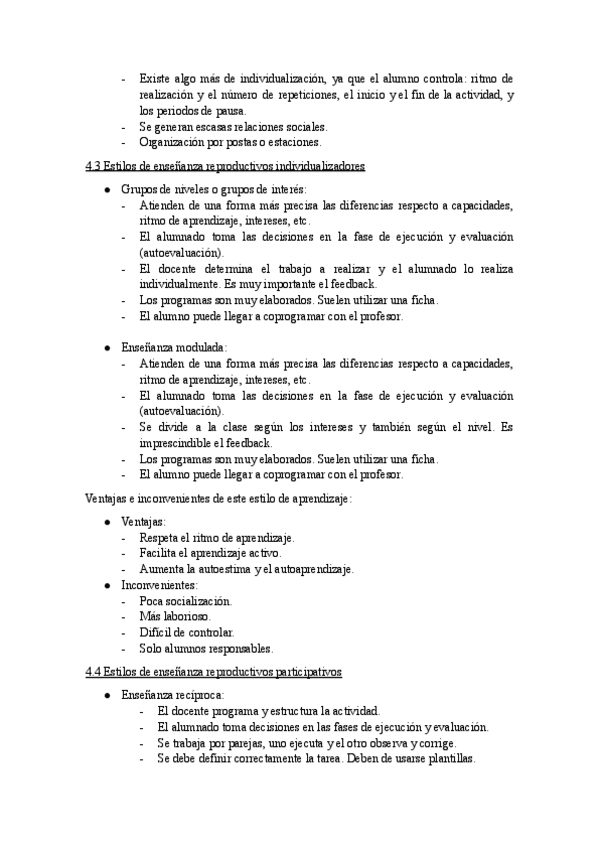 - Existe algo más de individualización, ya que el alumno controla: ritmo de realización y el número de repeticiones, el inicio y el fin de la actividad, y los periodos de pausa.
- Se generan escasas relaciones sociales.
- Organización por postas o estaciones.

4.3 Estilos de enseñanza reproductivos individualizadores

● Grupos de niveles o grupos de interés:
- Atienden de una forma más precisa las diferencias respecto a capacidades, ritmo de aprendizaje, intereses, etc.
- El alumnado toma las decisiones en la fase de ejecución y evaluación (autoevaluación).
- El docente determina el trabajo a realizar y el alumnado lo realiza individualmente. Es muy importante el feedback.
- Los programas son muy elaborados. Suelen utilizar una ficha.
- El alumno puede llegar a coprogramar con el profesor.

● Enseñanza modulada:
- Atienden de una forma más precisa las diferencias respecto a capacidades, ritmo de aprendizaje, intereses, etc.
- El alumnado toma las decisiones en la fase de ejecución y evaluación (autoevaluación).
- Se divide a la clase según los intereses y también según el nivel. Es imprescindible el feedback.
- Los programas son muy elaborados. Suelen utilizar una ficha.
- El alumno puede llegar a coprogramar con el profesor.

Ventajas e inconvenientes de este estilo de aprendizaje:

● Ventajas:
- Respeta el ritmo de aprendizaje.
- Facilita el aprendizaje activo.
- Aumenta la autoestima y el autoaprendizaje.
● Inconvenientes:
- Poca socialización.
- Más laborioso.
- Difícil de controlar.
- Solo alumnos responsables.

4.4 Estilos de enseñanza reproductivos participativos

● Enseñanza recíproca:
- El docente programa y estructura la actividad.
- El alumnado toma decisiones en las fases de ejecución y evaluación.
- Se trabaja por parejas, uno ejecuta y el otro observa y corrige.
- Se debe definir correctamente la tarea. Deben de usarse plantillas.